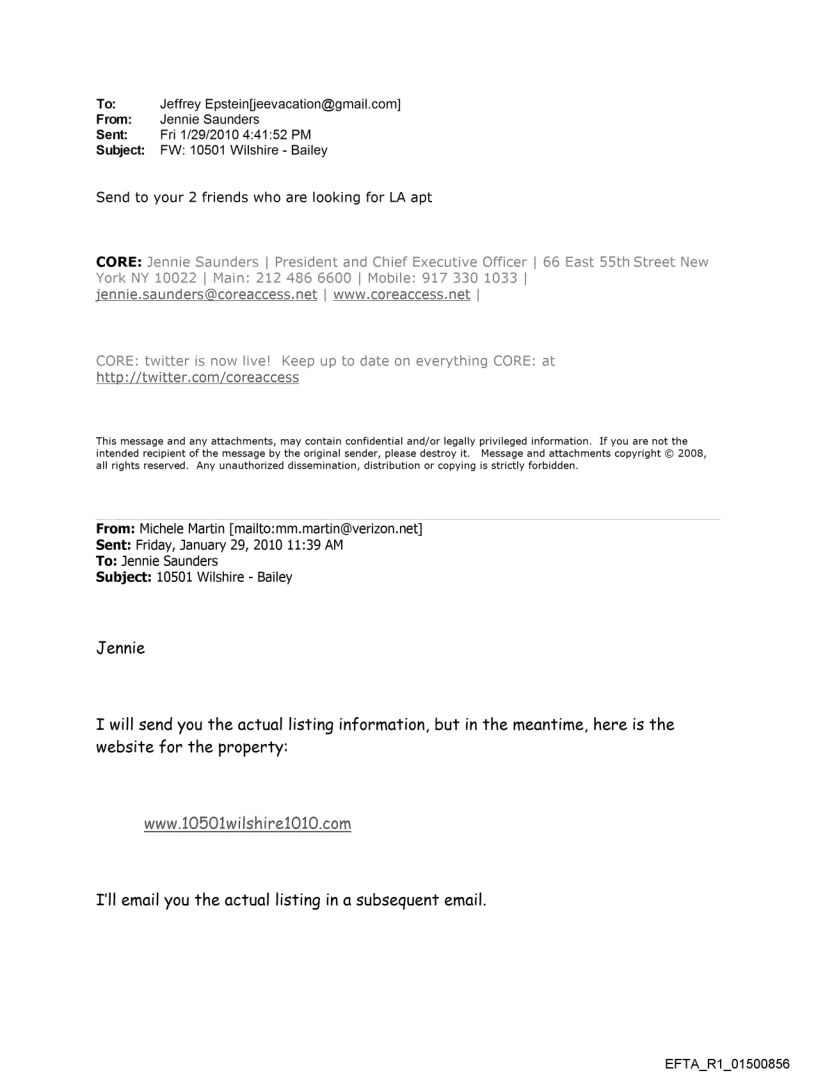 To: Jeffrey Epstein[jeevacation@gmail.com]
From: Jennie Saunders
Sent: Fri 1/29/2010 4:41:52 PM
Subject: FW: 10501 Wilshire - Bailey

Send to your 2 friends who are looking for LA apt

CORE: Jennie Saunders | President and Chief Executive Officer | 66 East 55th Street New York NY 10022 | Main: 212 486 6600 | Mobile: 917 330 1033 | jennie.saunders@coreaccess.net | www.coreaccess.net |

CORE: twitter is now live! Keep up to date on everything CORE: at http://twitter.com/coreaccess

This message and any attachments, may contain confidential and/or legally privileged information. If you are not the intended recipient of the message by the original sender, please destroy it. Message and attachments copyright © 2008, all rights reserved. Any unauthorized dissemination, distribution or copying is strictly forbidden.

From: Michele Martin [mailto:mm.martin@verizon.net]
Sent: Friday, January 29, 2010 11:39 AM
To: Jennie Saunders
Subject: 10501 Wilshire - Bailey

Jennie

I will send you the actual listing information, but in the meantime, here is the website for the property:

www.10501wilshire1010.com

I'll email you the actual listing in a subsequent email.

EFTA_R1_01500856